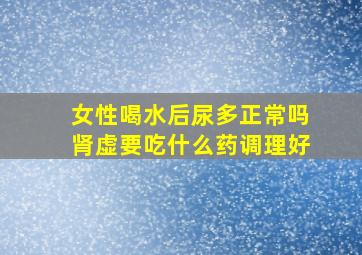 女性喝水后尿多正常吗
肾虚要吃什么药调理好